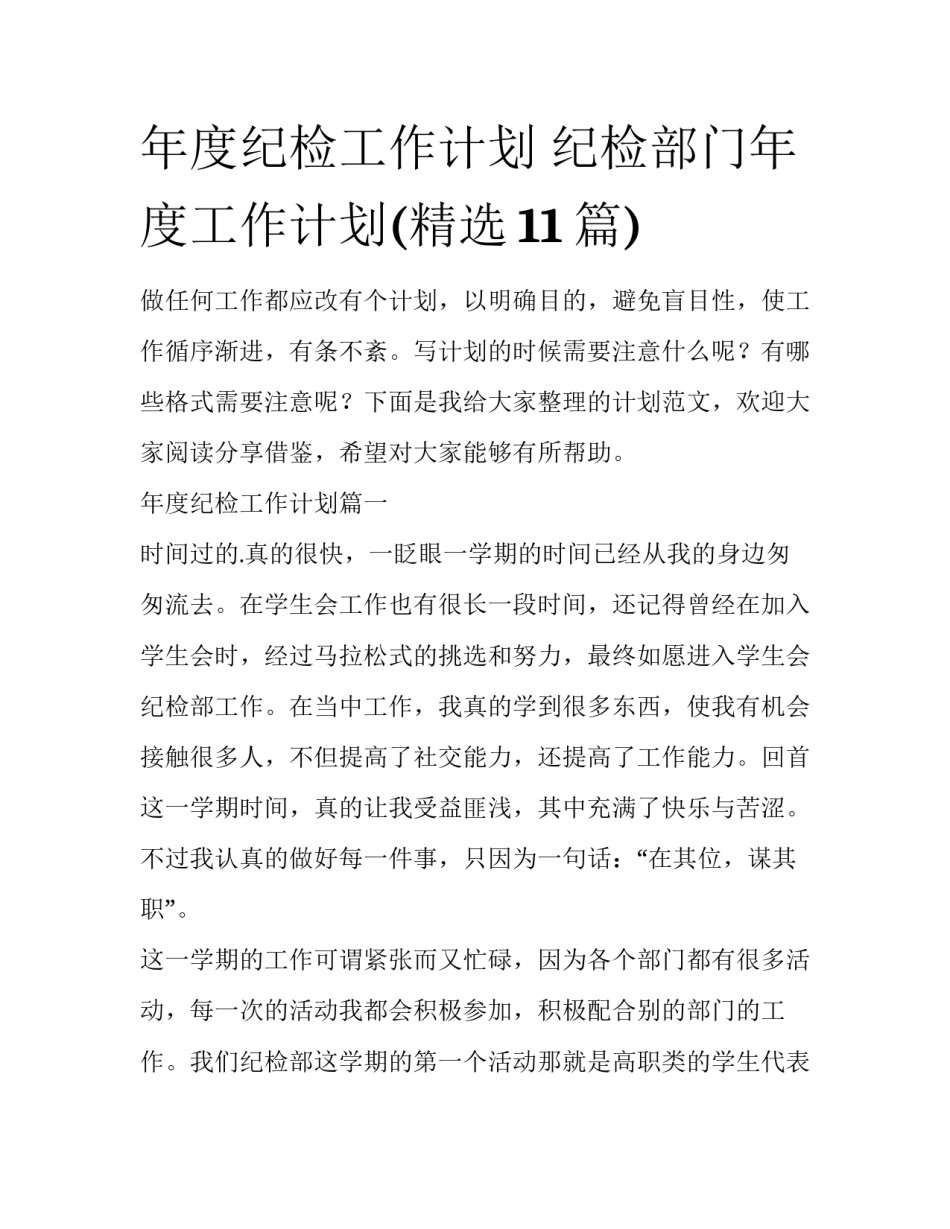 年度纪检工作计划 纪检部门年度工作计划(精选 11 篇)

做任何工作都应改有个计划，以明确目的，避免盲目性，使工作循序渐进，有条不紊。写计划的时候需要注意什么呢？有哪些格式需要注意呢？下面是我给大家整理的计划范文，欢迎大家阅读分享借鉴，希望对大家能够有所帮助。

年度纪检工作计划篇一

时间过的.真的很快，一眨眼一学期的时间已经从我的身边匆匆流去。在学生会工作也有很长一段时间，还记得曾经在加入学生会时，经过马拉松式的挑选和努力，最终如愿进入学生会纪检部工作。在当中工作，我真的学到很多东西，使我有机会接触很多人，不但提高了社交能力，还提高了工作能力。回首这一学期时间，真的让我受益匪浅，其中充满了快乐与苦涩。不过我认真的做好每一件事，只因为一句话：“在其位，谋其职”。

这一学期的工作可谓紧张而又忙碌，因为各个部门都有很多活动，每一次的活动我都会积极参加，积极配合别的部门的工作。我们纪检部这学期的第一个活动那就是高职类的学生代表